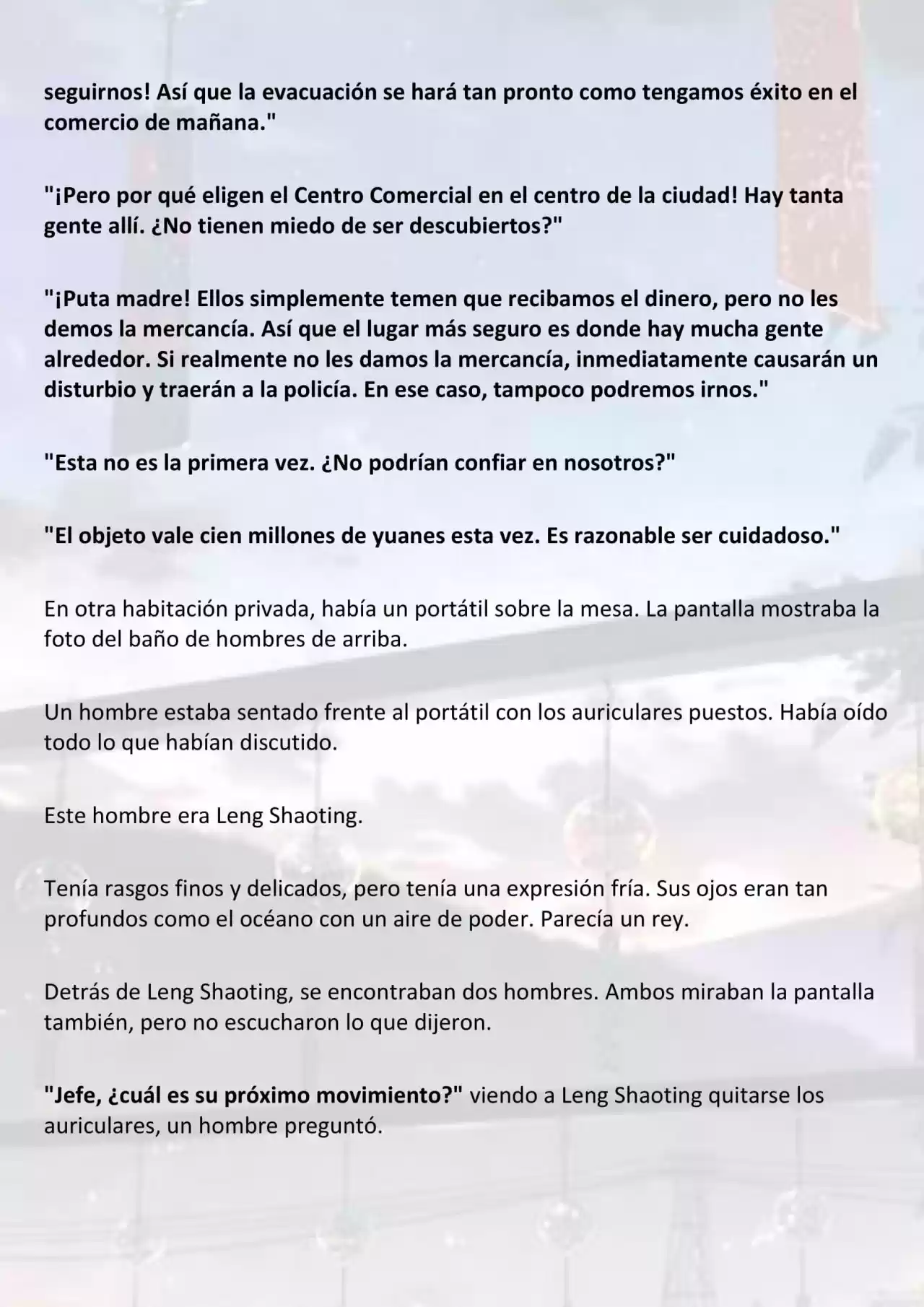 seguirnos! Así que la evacuación se hará tan pronto como tengamos éxito en el comercio de mañana."

"¡Pero por qué eligen el Centro Comercial en el centro de la ciudad! Hay tanta gente allí. ¿No tienen miedo de ser descubiertos?"

"¡Puta madre! Ellos simplemente temen que recibamos el dinero, pero no les demos la mercancía. Así que el lugar más seguro es donde hay mucha gente alrededor. Si realmente no les damos la mercancía, inmediatamente causarán un disturbio y traerán a la policía. En ese caso, tampoco podremos irnos."

"Esta no es la primera vez. ¿No podrían confiar en nosotros?"

"El objeto vale cien millones de yuanes esta vez. Es razonable ser cuidadoso."

En otra habitación privada, había un portátil sobre la mesa. La pantalla mostraba la foto del baño de hombres de arriba.

Un hombre estaba sentado frente al portátil con los auriculares puestos. Había oído todo lo que habían discutido.

Este hombre era Leng Shaoting.

Tenía rasgos finos y delicados, pero tenía una expresión fría. Sus ojos eran tan profundos como el océano con un aire de poder. Parecía un rey.

Detrás de Leng Shaoting, se encontraban dos hombres. Ambos miraban la pantalla también, pero no escucharon lo que dijeron.

"Jefe, ¿cuál es su próximo movimiento?" viendo a Leng Shaoting quitarse los auriculares, un hombre preguntó.